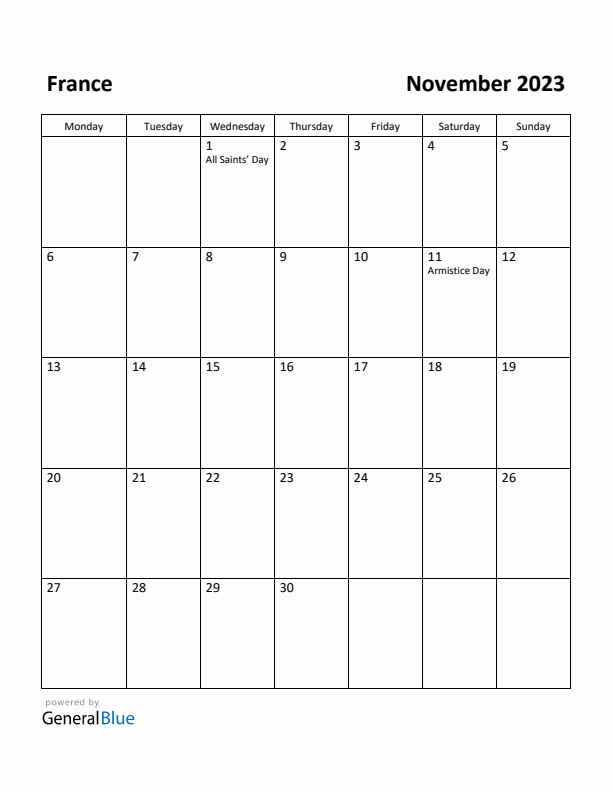 France

November 2023

| Monday | Tuesday | Wednesday | Thursday | Friday | Saturday | Sunday |
|---|---|---|---|---|---|---|
| | | 1 All Saints' Day | 2 | 3 | 4 | 5 |
| 6 | 7 | 8 | 9 | 10 | 11 Armistice Day | 12 |
| 13 | 14 | 15 | 16 | 17 | 18 | 19 |
| 20 | 21 | 22 | 23 | 24 | 25 | 26 |
| 27 | 28 | 29 | 30 | | | |

powered by
GeneralBlue